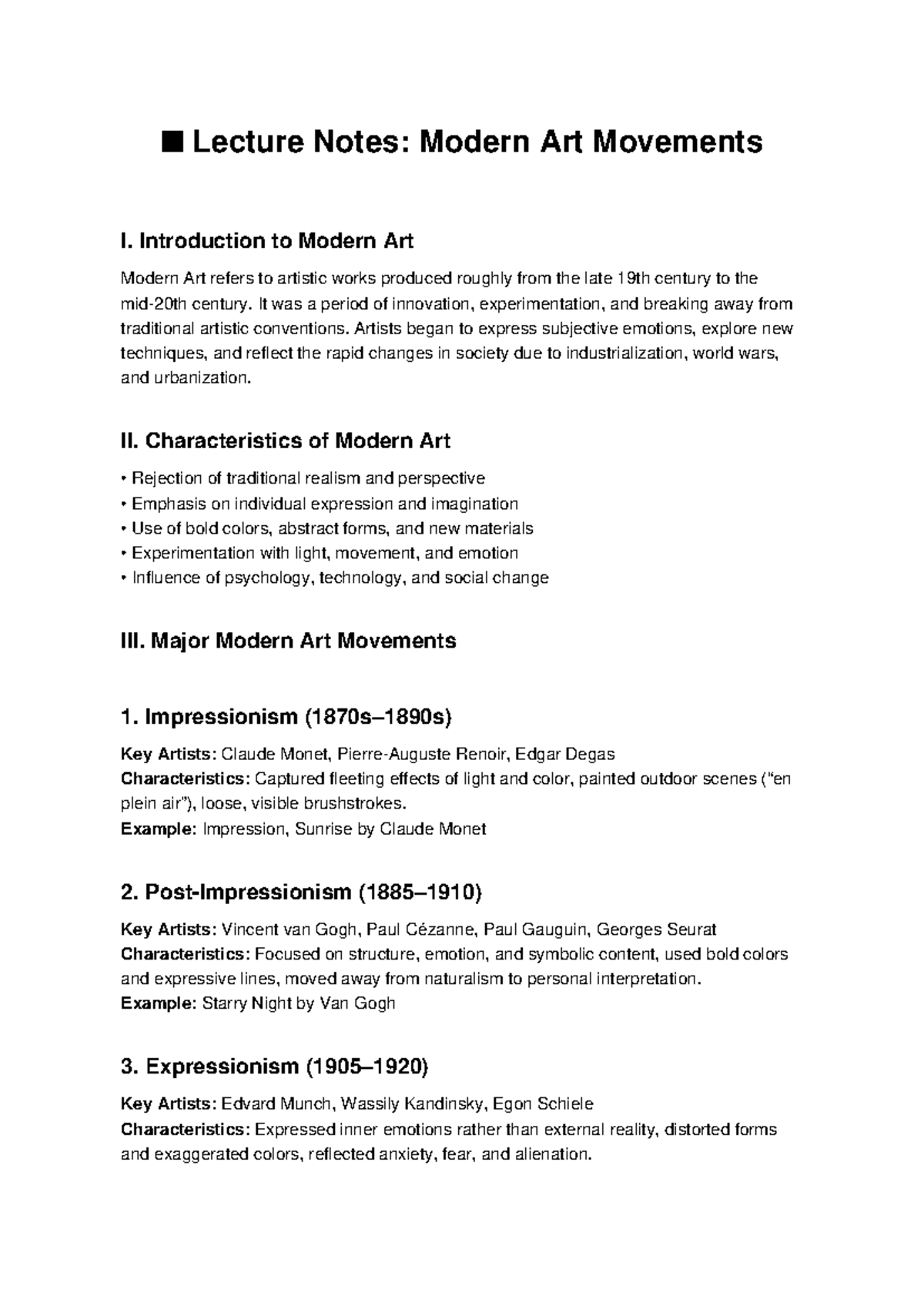 ■ Lecture Notes: Modern Art Movements

I. Introduction to Modern Art

Modern Art refers to artistic works produced roughly from the late 19th century to the mid-20th century. It was a period of innovation, experimentation, and breaking away from traditional artistic conventions. Artists began to express subjective emotions, explore new techniques, and reflect the rapid changes in society due to industrialization, world wars, and urbanization.

II. Characteristics of Modern Art

• Rejection of traditional realism and perspective
• Emphasis on individual expression and imagination
• Use of bold colors, abstract forms, and new materials
• Experimentation with light, movement, and emotion
• Influence of psychology, technology, and social change

III. Major Modern Art Movements

1. Impressionism (1870s–1890s)

Key Artists: Claude Monet, Pierre-Auguste Renoir, Edgar Degas
Characteristics: Captured fleeting effects of light and color, painted outdoor scenes ("en plein air"), loose, visible brushstrokes.
Example: Impression, Sunrise by Claude Monet

2. Post-Impressionism (1885–1910)

Key Artists: Vincent van Gogh, Paul Cézanne, Paul Gauguin, Georges Seurat
Characteristics: Focused on structure, emotion, and symbolic content, used bold colors and expressive lines, moved away from naturalism to personal interpretation.
Example: Starry Night by Van Gogh

3. Expressionism (1905–1920)

Key Artists: Edvard Munch, Wassily Kandinsky, Egon Schiele
Characteristics: Expressed inner emotions rather than external reality, distorted forms and exaggerated colors, reflected anxiety, fear, and alienation.